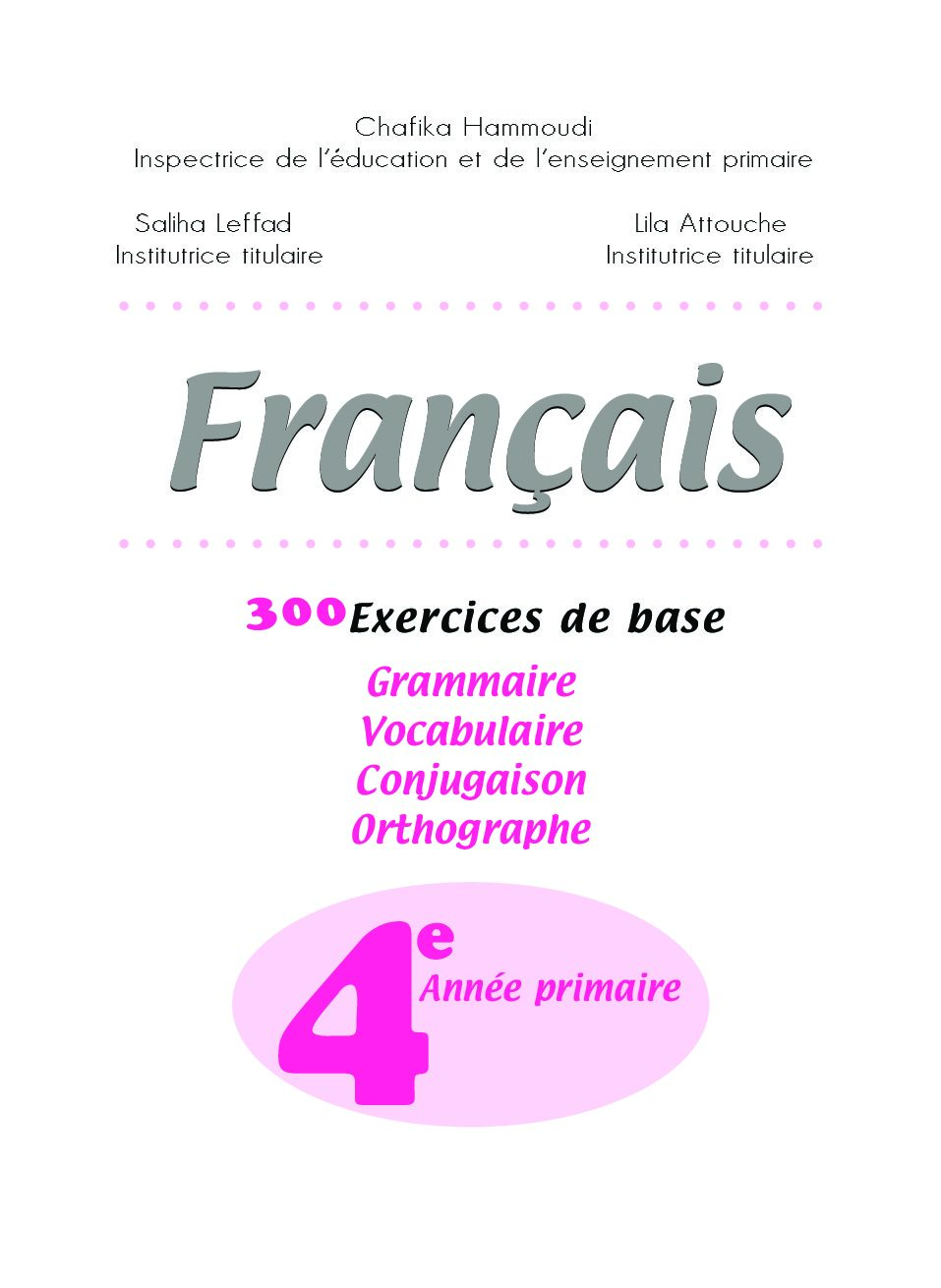 Chafika Hammoudi
Inspectrice de l'éducation et de l'enseignement primaire

Saliha Leffad
Institutrice titulaire

Lila Attouche
Institutrice titulaire

Français

300 Exercices de base

Grammaire
Vocabulaire
Conjugaison
Orthographe

4e
Année primaire